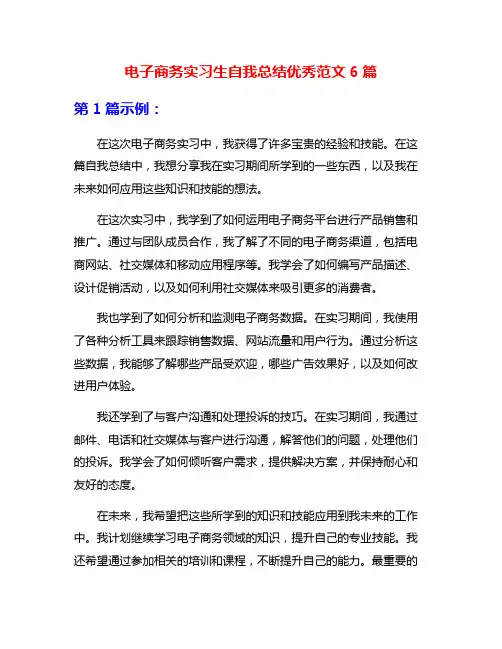 电子商务实习生自我总结优秀范文 6 篇

第 1 篇示例：

在这次电子商务实习中，我获得了许多宝贵的经验和技能。在这篇自我总结中，我想分享我在实习期间所学到的一些东西，以及我在未来如何应用这些知识和技能的想法。

在这次实习中，我学到了如何运用电子商务平台进行产品销售和推广。通过与团队成员合作，我了解了不同的电子商务渠道，包括电商网站、社交媒体和移动应用程序等。我学会了如何编写产品描述、设计促销活动，以及如何利用社交媒体来吸引更多的消费者。

我也学到了如何分析和监测电子商务数据。在实习期间，我使用了各种分析工具来跟踪销售数据、网站流量和用户行为。通过分析这些数据，我能够了解哪些产品受欢迎，哪些广告效果好，以及如何改进用户体验。

我还学到了与客户沟通和处理投诉的技巧。在实习期间，我通过邮件、电话和社交媒体与客户进行沟通，解答他们的问题，处理他们的投诉。我学会了如何倾听客户需求，提供解决方案，并保持耐心和友好的态度。

在未来，我希望把这些所学到的知识和技能应用到我未来的工作中。我计划继续学习电子商务领域的知识，提升自己的专业技能。我还希望通过参加相关的培训和课程，不断提升自己的能力。最重要的